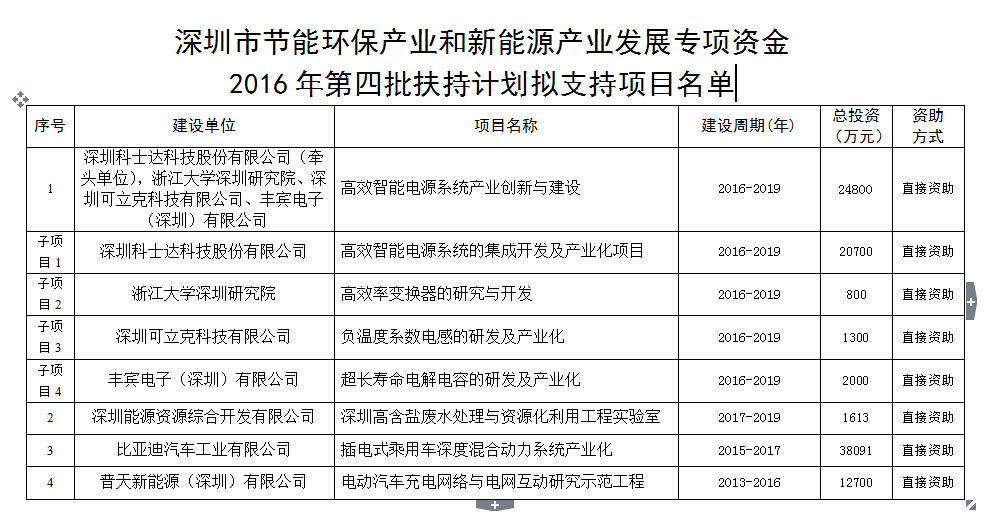 深圳市节能环保产业和新能源产业发展专项资金
2016 年第四批扶持计划拟支持项目名单

| 序号 | 建设单位 | 项目名称 | 建设周期(年) | 总投资（万元） | 资助方式 |
|---|---|---|---|---|---|
| 1 | 深圳科士达科技股份有限公司（牵头单位），浙江大学深圳研究院、深圳可立克科技有限公司、丰宾电子（深圳）有限公司 | 高效智能电源系统产业创新与建设 | 2016-2019 | 24800 | 直接资助 |
| 子项目 1 | 深圳科士达科技股份有限公司 | 高效智能电源系统的集成开发及产业化项目 | 2016-2019 | 20700 | 直接资助 |
| 子项目 2 | 浙江大学深圳研究院 | 高效率变换器的研究与开发 | 2016-2019 | 800 | 直接资助 |
| 子项目 3 | 深圳可立克科技有限公司 | 负温度系数电感的研发及产业化 | 2016-2019 | 1300 | 直接资助 |
| 子项目 4 | 丰宾电子（深圳）有限公司 | 超长寿命电解电容的研发及产业化 | 2016-2019 | 2000 | 直接资助 |
| 2 | 深圳能源资源综合开发有限公司 | 深圳高含盐废水处理与资源化利用工程实验室 | 2017-2019 | 1613 | 直接资助 |
| 3 | 比亚迪汽车工业有限公司 | 插电式乘用车深度混合动力系统产业化 | 2015-2017 | 38091 | 直接资助 |
| 4 | 普天新能源（深圳）有限公司 | 电动汽车充电网络与电网互动研究示范工程 | 2013-2016 | 12700 | 直接资助 |